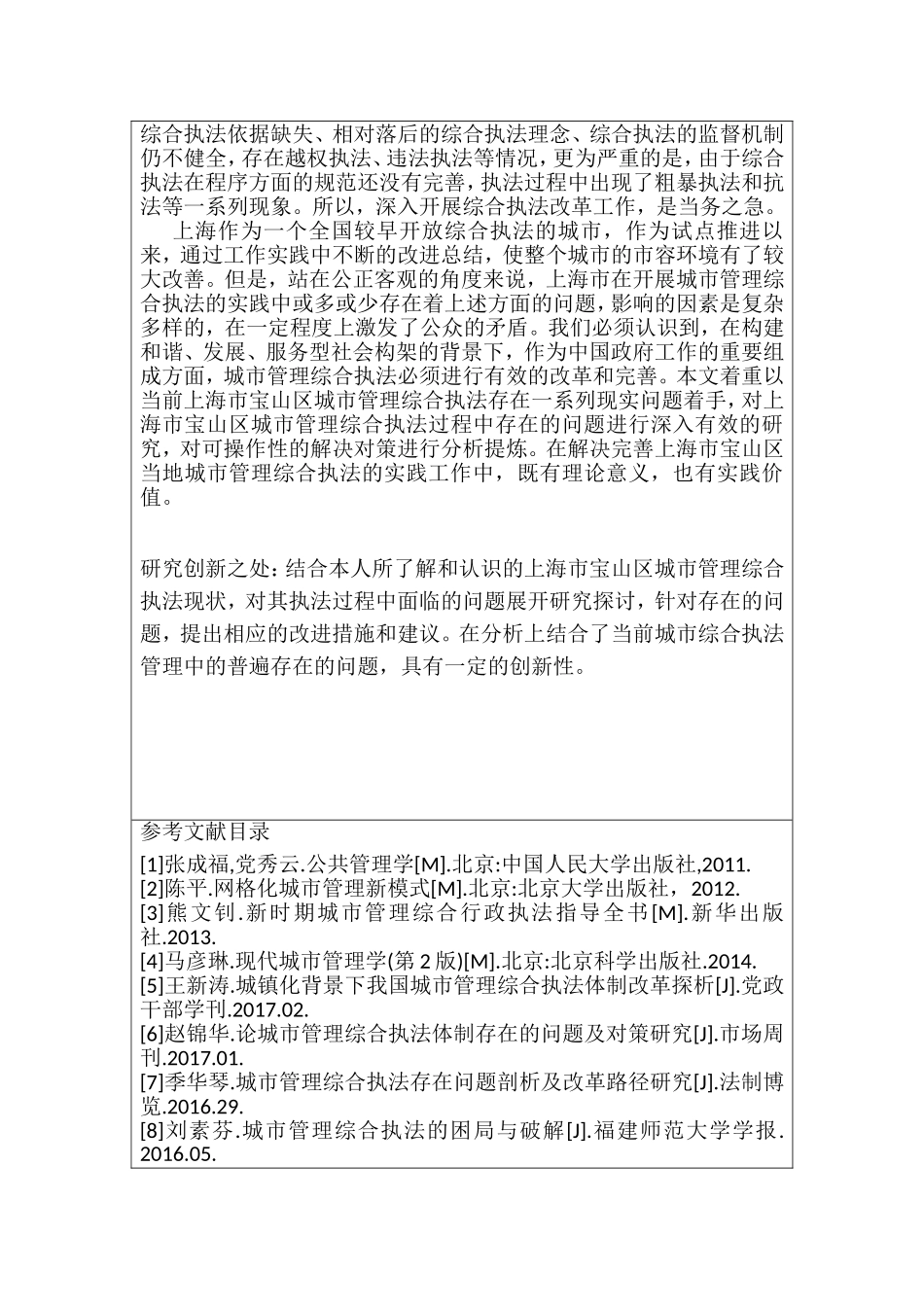 综合执法依据缺失、相对落后的综合执法理念、综合执法的监督机制仍不健全，存在越权执法、违法执法等情况，更为严重的是，由于综合执法在程序方面的规范还没有完善，执法过程中出现了粗暴执法和抗法等一系列现象。所以，深入开展综合执法改革工作，是当务之急。

上海作为一个全国较早开放综合执法的城市，作为试点推进以来，通过工作实践中不断的改进总结，使整个城市的市容环境有了较大改善。但是，站在公正客观的角度来说，上海市在开展城市管理综合执法的实践中或多或少存在着上述方面的问题，影响的因素是复杂多样的，在一定程度上激发了公众的矛盾。我们必须认识到，在构建和谐、发展、服务型社会构架的背景下，作为中国政府工作的重要组成方面，城市管理综合执法必须进行有效的改革和完善。本文着重以当前上海市宝山区城市管理综合执法存在一系列现实问题着手，对上海市宝山区城市管理综合执法过程中存在的问题进行深入有效的研究，对可操作性的解决对策进行分析提炼。在解决完善上海市宝山区当地城市管理综合执法的实践工作中，既有理论意义，也有实践价值。

研究创新之处：结合本人所了解和认识的上海市宝山区城市管理综合执法现状，对其执法过程中面临的问题展开研究探讨，针对存在的问题，提出相应的改进措施和建议。在分析上结合了当前城市综合执法管理中的普遍存在的问题，具有一定的创新性。

参考文献目录

[1]张成福,党秀云.公共管理学[M].北京:中国人民大学出版社,2011.
[2]陈平.网格化城市管理新模式[M].北京:北京大学出版社，2012.
[3]熊文钊.新时期城市管理综合行政执法指导全书[M].新华出版社.2013.
[4]马彦琳.现代城市管理学(第2版)[M].北京:北京科学出版社.2014.
[5]王新涛.城镇化背景下我国城市管理综合执法体制改革探析[J].党政干部学刊.2017.02.
[6]赵锦华.论城市管理综合执法体制存在的问题及对策研究[J].市场周刊.2017.01.
[7]季华琴.城市管理综合执法存在问题剖析及改革路径研究[J].法制博览.2016.29.
[8]刘素芬.城市管理综合执法的困局与破解[J].福建师范大学学报.2016.05.